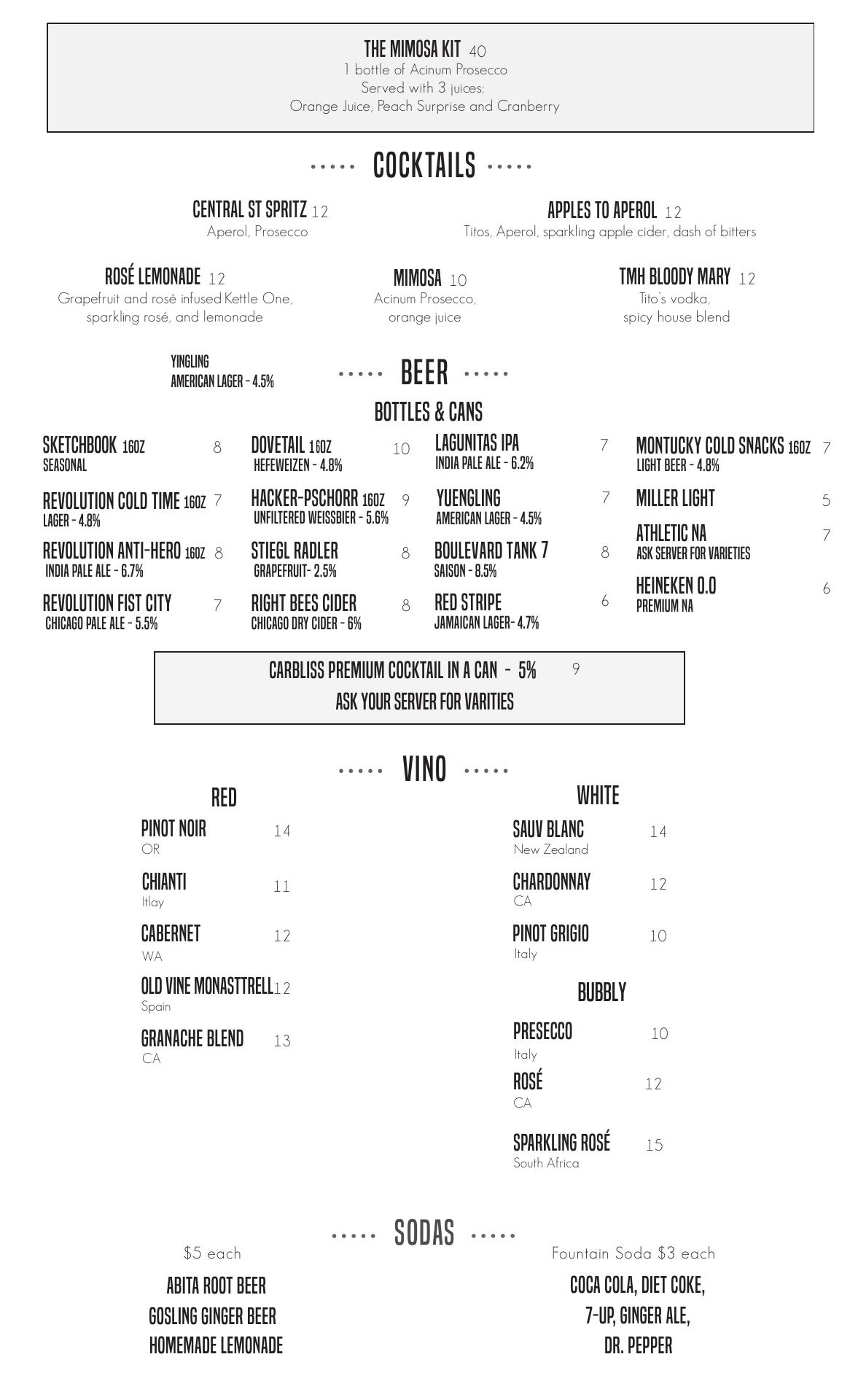 THE MIMOSA KIT 40
1 bottle of Acinum Prosecco
Served with 3 juices:
Orange Juice, Peach Surprise and Cranberry

COCKTAILS

CENTRAL ST SPRITZ 12
Aperol, Prosecco

APPLES TO APEROL 12
Titos, Aperol, sparkling apple cider, dash of bitters

ROSÉ LEMONADE 12
Grapefruit and rosé infused Kettle One, sparkling rosé, and lemonade

MIMOSA 10
Acinum Prosecco, orange juice

TMH BLOODY MARY 12
Tito's vodka, spicy house blend

YINGLING
AMERICAN LAGER - 4.5%

BEER

BOTTLES & CANS

SKETCHBOOK 16OZ 8
SEASONAL

REVOLUTION COLD TIME 16OZ 7
LAGER - 4.8%

REVOLUTION ANTI-HERO 16OZ 8
INDIA PALE ALE - 6.7%

REVOLUTION FIST CITY 7
CHICAGO PALE ALE - 5.5%

DOVETAIL 16OZ 10
HEFEWEIZEN - 4.8%

HACKER-PSCHORR 16OZ 9
UNFILTERED WEISSBIER - 5.6%

STIEGL RADLER 8
GRAPEFRUIT- 2.5%

RIGHT BEES CIDER 8
CHICAGO DRY CIDER - 6%

LAGUNITAS IPA 7
INDIA PALE ALE - 6.2%

YUENGLING 7
AMERICAN LAGER - 4.5%

BOULEVARD TANK 7 8
SAISON - 8.5%

RED STRIPE 6
JAMAICAN LAGER- 4.7%

MONTUCKY COLD SNACKS 16OZ 7
LIGHT BEER - 4.8%

MILLER LIGHT 5

ATHLETIC NA 7
ASK SERVER FOR VARIETIES

HEINEKEN 0.0 6
PREMIUM NA

CARBLISS PREMIUM COCKTAIL IN A CAN - 5% 9
ASK YOUR SERVER FOR VARITIES

VINO

RED

PINOT NOIR 14
OR

CHIANTI 11
Itlay

CABERNET 12
WA

OLD VINE MONASTTRELL 12
Spain

GRANACHE BLEND 13
CA

WHITE

SAUV BLANC 14
New Zealand

CHARDONNAY 12
CA

PINOT GRIGIO 10
Italy

BUBBLY

PRESECCO 10
Italy

ROSÉ 12
CA

SPARKLING ROSÉ 15
South Africa

SODAS

$5 each
ABITA ROOT BEER
GOSLING GINGER BEER
HOMEMADE LEMONADE

Fountain Soda $3 each
COCA COLA, DIET COKE,
7-UP, GINGER ALE,
DR. PEPPER